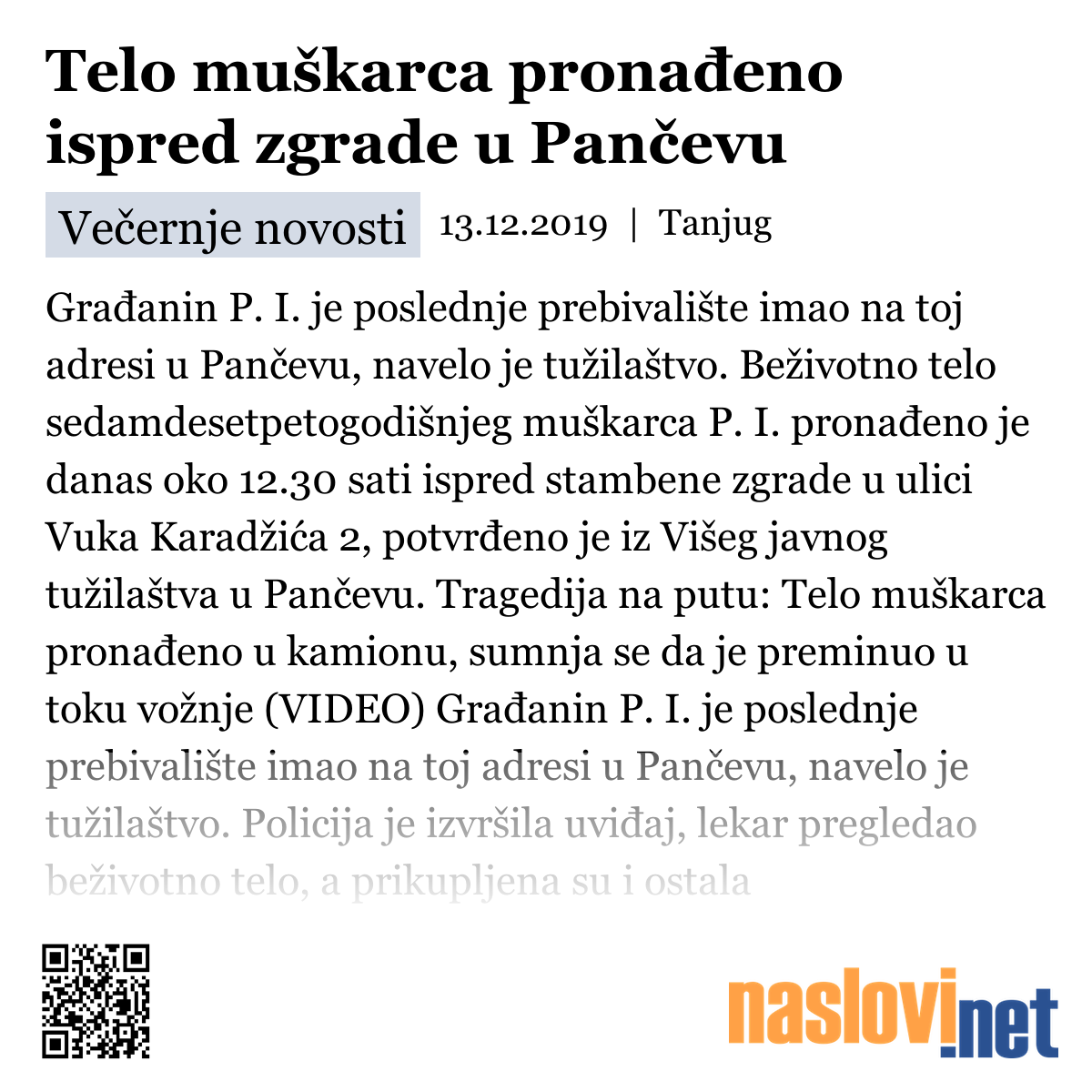 Telo muškarca pronađeno ispred zgrade u Pančevu

Večernje novosti 13.12.2019 | Tanjug

Građanin P. I. je poslednje prebivalište imao na toj adresi u Pančevu, navelo je tužilaštvo. Beživotno telo sedamdesetpetogodišnjeg muškarca P. I. pronađeno je danas oko 12.30 sati ispred stambene zgrade u ulici Vuka Karadžića 2, potvrđeno je iz Višeg javnog tužilaštva u Pančevu. Tragedija na putu: Telo muškarca pronađeno u kamionu, sumnja se da je preminuo u toku vožnje (VIDEO) Građanin P. I. je poslednje prebivalište imao na toj adresi u Pančevu, navelo je tužilaštvo. Policija je izvršila uviđaj, lekar pregledao beživotno telo, a prikupljena su i ostala

naslovi.net